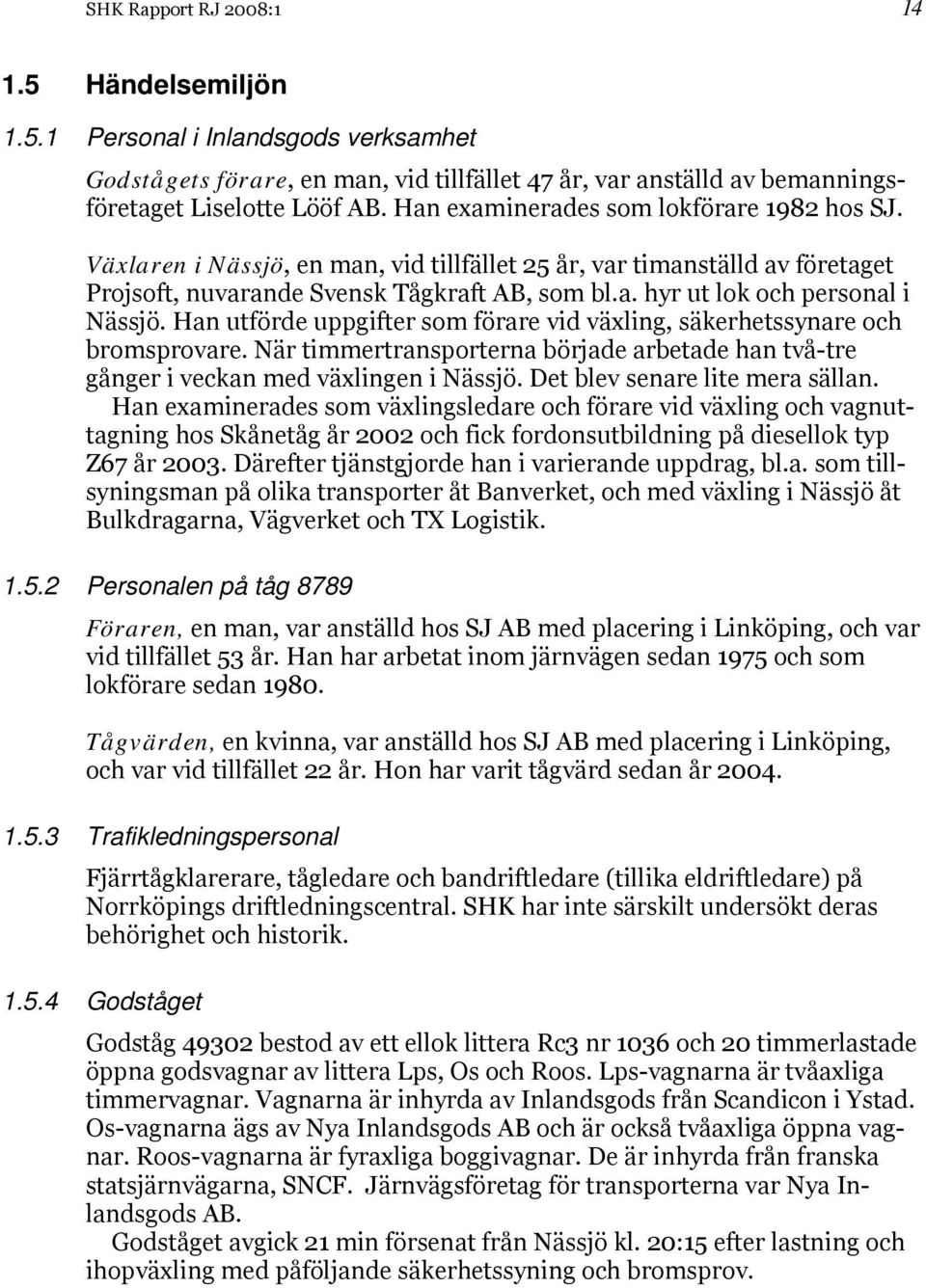 SHK Rapport RJ 2008:1 14

1.5 Händelsemiljön

1.5.1 Personal i Inlandsgods verksamhet

Godstågets förare, en man, vid tillfället 47 år, var anställd av bemanningsföretaget Liselotte Lööf AB. Han examinerades som lokförare 1982 hos SJ.

Växlaren i Nässjö, en man, vid tillfället 25 år, var timanställd av företaget Projsoft, nuvarande Svensk Tågkraft AB, som bl.a. hyr ut lok och personal i Nässjö. Han utförde uppgifter som förare vid växling, säkerhetssynare och bromsprovare. När timmertransporterna började arbetade han två-tre gånger i veckan med växlingen i Nässjö. Det blev senare lite mera sällan. Han examinerades som växlingsledare och förare vid växling och vagnuttagning hos Skånetåg år 2002 och fick fordonsutbildning på diesellok typ Z67 år 2003. Därefter tjänstgjorde han i varierande uppdrag, bl.a. som tillsyningsman på olika transporter åt Banverket, och med växling i Nässjö åt Bulkdragarna, Vägverket och TX Logistik.

1.5.2 Personalen på tåg 8789

Föraren, en man, var anställd hos SJ AB med placering i Linköping, och var vid tillfället 53 år. Han har arbetat inom järnvägen sedan 1975 och som lokförare sedan 1980.

Tågvärden, en kvinna, var anställd hos SJ AB med placering i Linköping, och var vid tillfället 22 år. Hon har varit tågvärd sedan år 2004.

1.5.3 Trafikledningspersonal

Fjärrtågklarerare, tågledare och bandriftledare (tillika eldriftledare) på Norrköpings driftledningscentral. SHK har inte särskilt undersökt deras behörighet och historik.

1.5.4 Godståget

Godståg 49302 bestod av ett ellok littera Rc3 nr 1036 och 20 timmerlastade öppna godsvagnar av littera Lps, Os och Roos. Lps-vagnarna är tvåaxliga timmervagnar. Vagnarna är inhyrda av Inlandsgods från Scandicon i Ystad. Os-vagnarna ägs av Nya Inlandsgods AB och är också tvåaxliga öppna vagnar. Roos-vagnarna är fyraxliga boggivagnar. De är inhyrda från franska statsjärnvägarna, SNCF. Järnvägsföretag för transporterna var Nya Inlandsgods AB.
Godståget avgick 21 min försenat från Nässjö kl. 20:15 efter lastning och ihopväxling med påföljande säkerhetssyning och bromsprov.